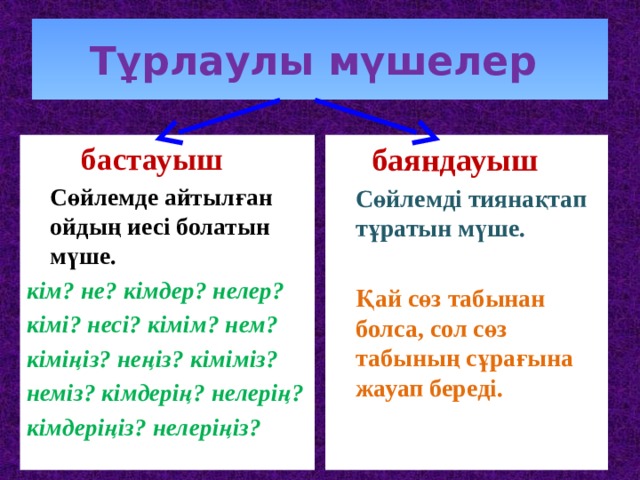 Тұрлаулы мүшелер

бастауыш

Сөйлемде айтылған ойдың иесі болатын мүше.

кім? не? кімдер? нелер?
кімі? несі? кімім? нем?
кіміңіз? неңіз? кіміміз?
неміз? кімдерің? нелерің?
кімдеріңіз? нелеріңіз?

баяндауыш

Сөйлемді тиянақтап тұратын мүше.

Қай сөз табынан болса, сол сөз табының сұрағына жауап береді.